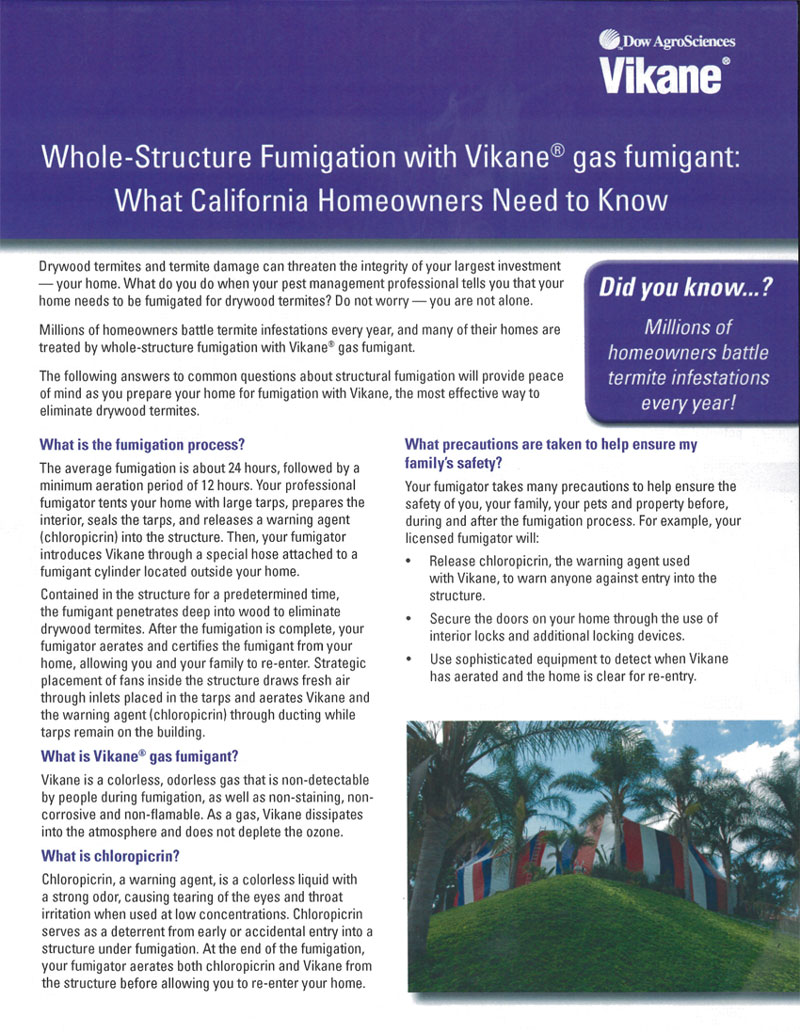 Dow AgroSciences
Vikane®

Whole-Structure Fumigation with Vikane® gas fumigant: What California Homeowners Need to Know

Drywood termites and termite damage can threaten the integrity of your largest investment — your home. What do you do when your pest management professional tells you that your home needs to be fumigated for drywood termites? Do not worry — you are not alone.

Millions of homeowners battle termite infestations every year, and many of their homes are treated by whole-structure fumigation with Vikane® gas fumigant.

The following answers to common questions about structural fumigation will provide peace of mind as you prepare your home for fumigation with Vikane, the most effective way to eliminate drywood termites.

Did you know...?

Millions of homeowners battle termite infestations every year!

What is the fumigation process?

The average fumigation is about 24 hours, followed by a minimum aeration period of 12 hours. Your professional fumigator tents your home with large tarps, prepares the interior, seals the tarps, and releases a warning agent (chloropicrin) into the structure. Then, your fumigator introduces Vikane through a special hose attached to a fumigant cylinder located outside your home.

Contained in the structure for a predetermined time, the fumigant penetrates deep into wood to eliminate drywood termites. After the fumigation is complete, your fumigator aerates and certifies the fumigant from your home, allowing you and your family to re-enter. Strategic placement of fans inside the structure draws fresh air through inlets placed in the tarps and aerates Vikane and the warning agent (chloropicrin) through ducting while tarps remain on the building.

What is Vikane® gas fumigant?

Vikane is a colorless, odorless gas that is non-detectable by people during fumigation, as well as non-staining, non-corrosive and non-flamable. As a gas, Vikane dissipates into the atmosphere and does not deplete the ozone.

What is chloropicrin?

Chloropicrin, a warning agent, is a colorless liquid with a strong odor, causing tearing of the eyes and throat irritation when used at low concentrations. Chloropicrin serves as a deterrent from early or accidental entry into a structure under fumigation. At the end of the fumigation, your fumigator aerates both chloropicrin and Vikane from the structure before allowing you to re-enter your home.

What precautions are taken to help ensure my family's safety?

Your fumigator takes many precautions to help ensure the safety of you, your family, your pets and property before, during and after the fumigation process. For example, your licensed fumigator will:

• Release chloropicrin, the warning agent used with Vikane, to warn anyone against entry into the structure.
• Secure the doors on your home through the use of interior locks and additional locking devices.
• Use sophisticated equipment to detect when Vikane has aerated and the home is clear for re-entry.